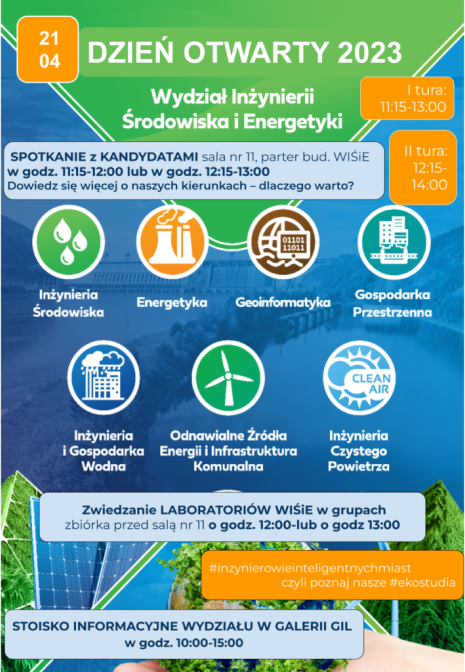 21
04

DZIEŃ OTWARTY 2023

Wydział Inżynierii Środowiska i Energetyki

I tura: 11:15-13:00

II tura: 12:15-14:00

SPOTKANIE z KANDYDATAMI sala nr 11, parter bud. WIŚiE w godz. 11:15-12:00 lub w godz. 12:15-13:00
Dowiedz się więcej o naszych kierunkach – dlaczego warto?

01101
11011

Inżynieria Środowiska

Energetyka

Geoinformatyka

Gospodarka Przestrzenna

CLEAN AIR

Inżynieria i Gospodarka Wodna

Odnawialne Źródła Energii i Infrastruktura Komunalna

Inżynieria Czystego Powietrza

Zwiedzanie LABORATORIÓW WIŚiE w grupach
zbiórka przed salą nr 11 o godz. 12:00-lub o godz 13:00

#inzynierowieinteligentnychmiast
czyli poznaj nasze #ekostudia

STOISKO INFORMACYJNE WYDZIAŁU W GALERII GIL
w godz. 10:00-15:00